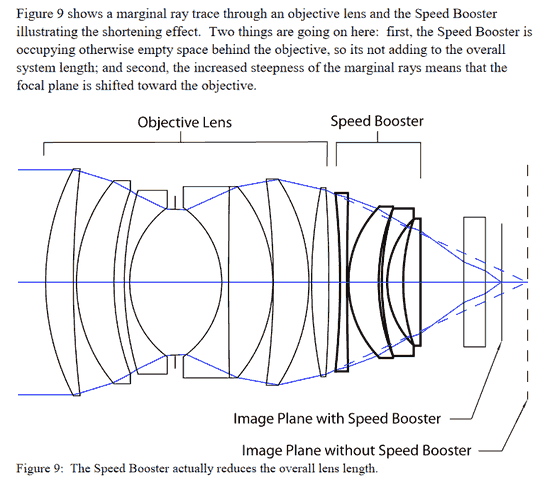 Figure 9 shows a marginal ray trace through an objective lens and the Speed Booster illustrating the shortening effect. Two things are going on here: first, the Speed Booster is occupying otherwise empty space behind the objective, so its not adding to the overall system length; and second, the increased steepness of the marginal rays means that the focal plane is shifted toward the objective.

Objective Lens

Speed Booster

Image Plane with Speed Booster

Image Plane without Speed Booster

Figure 9: The Speed Booster actually reduces the overall lens length.